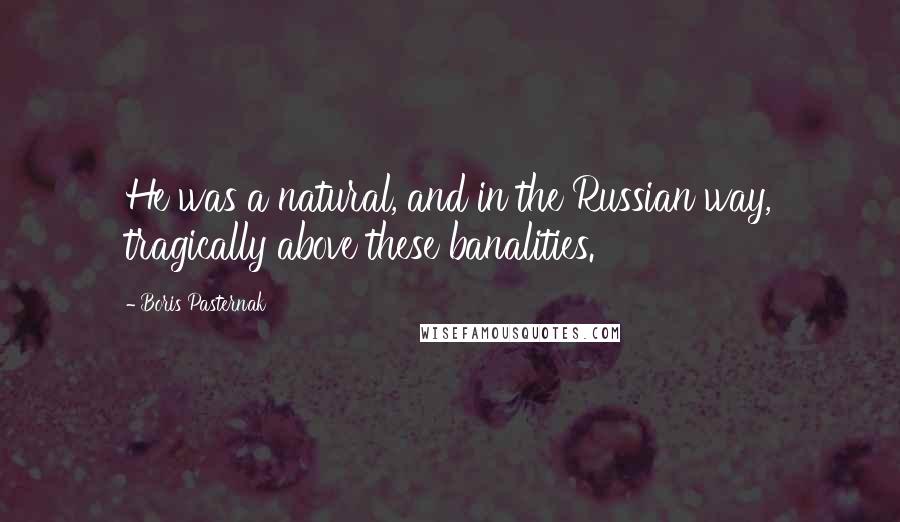 He was a natural, and in the Russian way, tragically above these banalities.

- Boris Pasternak

WISEFAMOUSQUOTES.COM